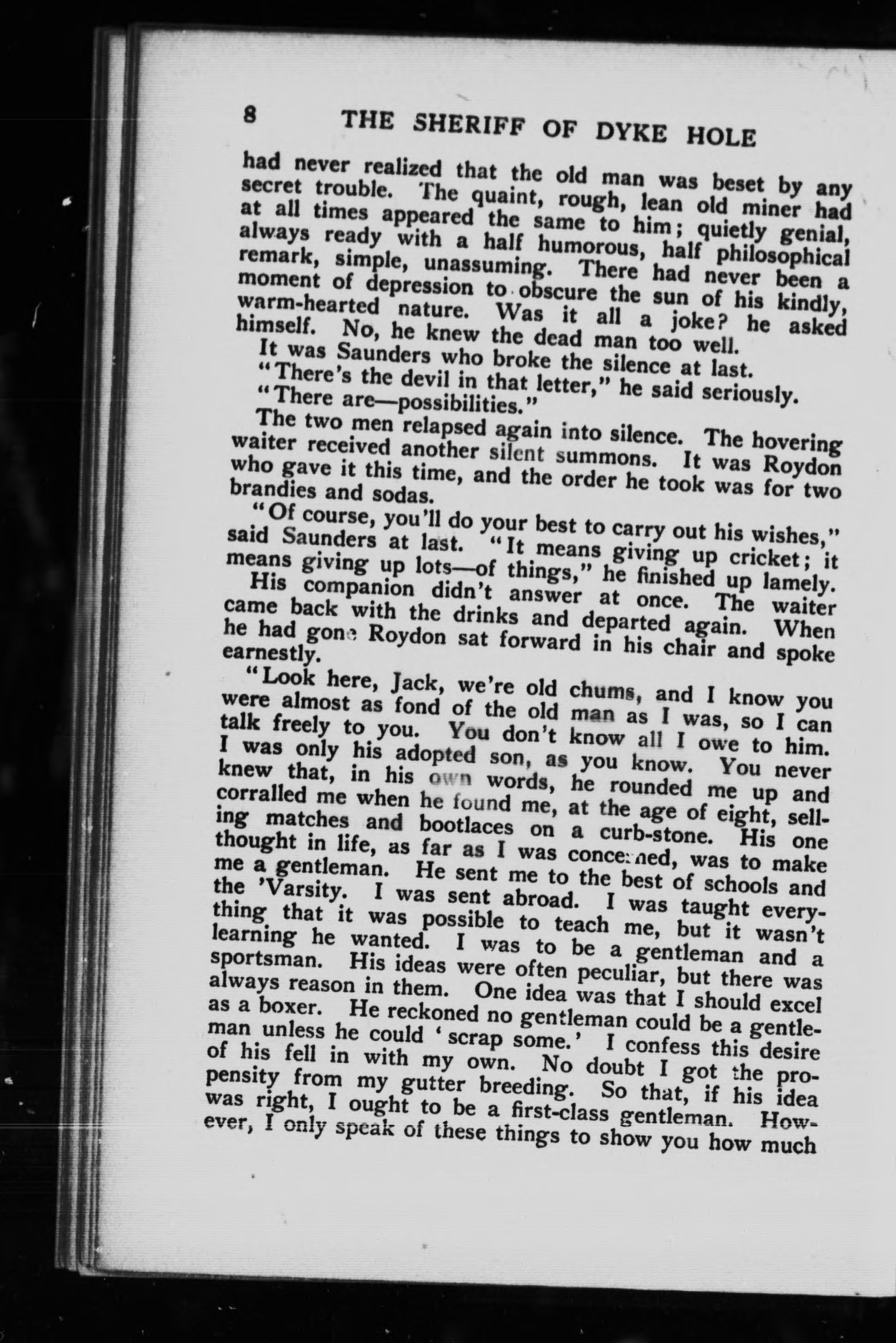 8 THE SHERIFF OF DYKE HOLE

had never realized that the old man was beset by any secret trouble. The quaint, rough, lean old miner had at all times appeared the same to him; quietly genial, always ready with a half humorous, half philosophical remark, simple, unassuming. There had never been a moment of depression to obscure the sun of his kindly, warm-hearted nature. Was it all a joke? he asked himself. No, he knew the dead man too well.

It was Saunders who broke the silence at last.

"There's the devil in that letter," he said seriously. "There are—possibilities."

The two men relapsed again into silence. The hovering waiter received another silent summons. It was Roydon who gave it this time, and the order he took was for two brandies and sodas.

"Of course, you'll do your best to carry out his wishes," said Saunders at last. "It means giving up cricket; it means giving up lots—of things," he finished up lamely.

His companion didn't answer at once. The waiter came back with the drinks and departed again. When he had gone Roydon sat forward in his chair and spoke earnestly.

"Look here, Jack, we're old chums, and I know you were almost as fond of the old man as I was, so I can talk freely to you. You don't know all I owe to him. I was only his adopted son, as you know. You never knew that, in his own words, he rounded me up and corralled me when he found me, at the age of eight, selling matches and bootlaces on a curb-stone. His one thought in life, as far as I was concerned, was to make me a gentleman. He sent me to the best of schools and the 'Varsity. I was sent abroad. I was taught everything that it was possible to teach me, but it wasn't learning he wanted. I was to be a gentleman and a sportsman. His ideas were often peculiar, but there was always reason in them. One idea was that I should excel as a boxer. He reckoned no gentleman could be a gentleman unless he could 'scrap some.' I confess this desire of his fell in with my own. No doubt I got the propensity from my gutter breeding. So that, if his idea was right, I ought to be a first-class gentleman. However, I only speak of these things to show you how much